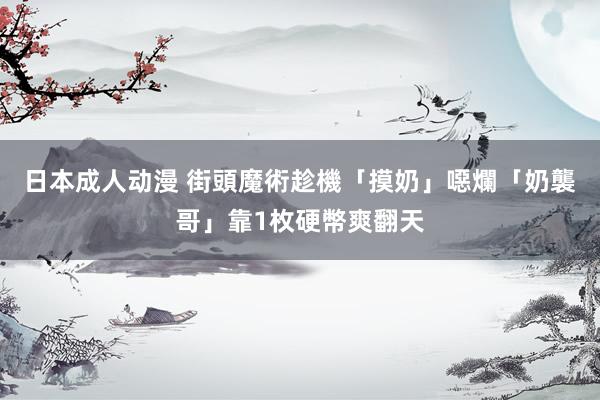 日本成人动漫 街頭魔術趁機「摸奶」噁爛「奶襲哥」靠1枚硬幣爽翻天